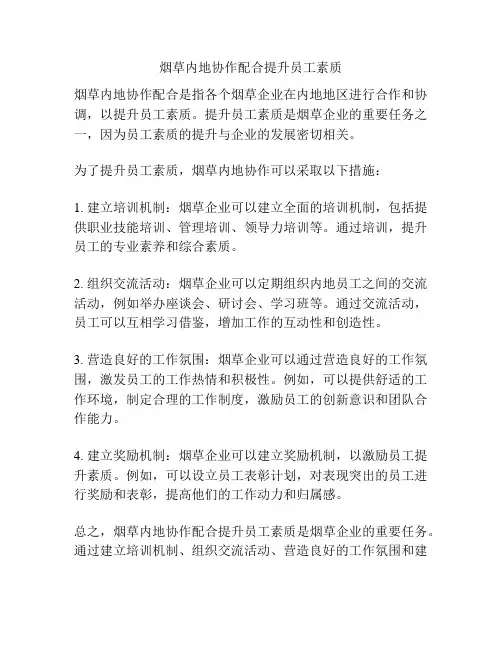 烟草内地协作配合提升员工素质

烟草内地协作配合是指各个烟草企业在内地地区进行合作和协调，以提升员工素质。提升员工素质是烟草企业的重要任务之一，因为员工素质的提升与企业的发展密切相关。

为了提升员工素质，烟草内地协作可以采取以下措施：

1. 建立培训机制：烟草企业可以建立全面的培训机制，包括提供职业技能培训、管理培训、领导力培训等。通过培训，提升员工的专业素养和综合素质。

2. 组织交流活动：烟草企业可以定期组织内地员工之间的交流活动，例如举办座谈会、研讨会、学习班等。通过交流活动，员工可以互相学习借鉴，增加工作的互动性和创造性。

3. 营造良好的工作氛围：烟草企业可以通过营造良好的工作氛围，激发员工的工作热情和积极性。例如，可以提供舒适的工作环境，制定合理的工作制度，激励员工的创新意识和团队合作能力。

4. 建立奖励机制：烟草企业可以建立奖励机制，以激励员工提升素质。例如，可以设立员工表彰计划，对表现突出的员工进行奖励和表彰，提高他们的工作动力和归属感。

总之，烟草内地协作配合提升员工素质是烟草企业的重要任务。通过建立培训机制、组织交流活动、营造良好的工作氛围和建